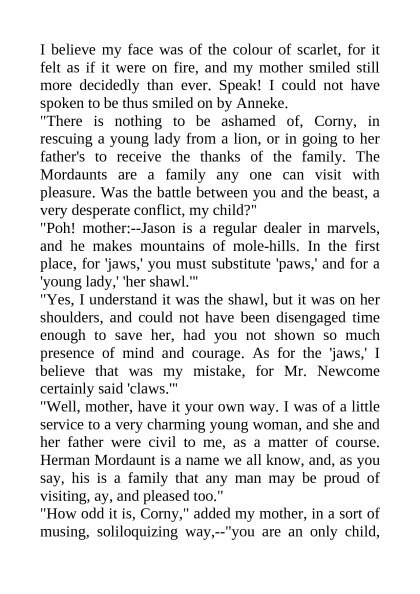 I believe my face was of the colour of scarlet, for it felt as if it were on fire, and my mother smiled still more decidedly than ever. Speak! I could not have spoken to be thus smiled on by Anneke.
"There is nothing to be ashamed of, Corny, in rescuing a young lady from a lion, or in going to her father's to receive the thanks of the family. The Mordaunts are a family any one can visit with pleasure. Was the battle between you and the beast, a very desperate conflict, my child?"
"Poh! mother:--Jason is a regular dealer in marvels, and he makes mountains of mole-hills. In the first place, for 'jaws,' you must substitute 'paws,' and for a 'young lady,' 'her shawl.'"
"Yes, I understand it was the shawl, but it was on her shoulders, and could not have been disengaged time enough to save her, had you not shown so much presence of mind and courage. As for the 'jaws,' I believe that was my mistake, for Mr. Newcome certainly said 'claws.'"
"Well, mother, have it your own way. I was of a little service to a very charming young woman, and she and her father were civil to me, as a matter of course. Herman Mordaunt is a name we all know, and, as you say, his is a family that any man may be proud of visiting, ay, and pleased too."
"How odd it is, Corny," added my mother, in a sort of musing, soliloquizing way,--"you are an only child,